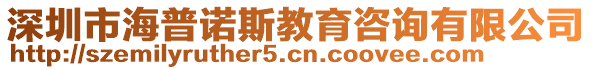 深圳市海普诺斯教育咨询有限公司
http://szemilyruther5.cn.coovee.com